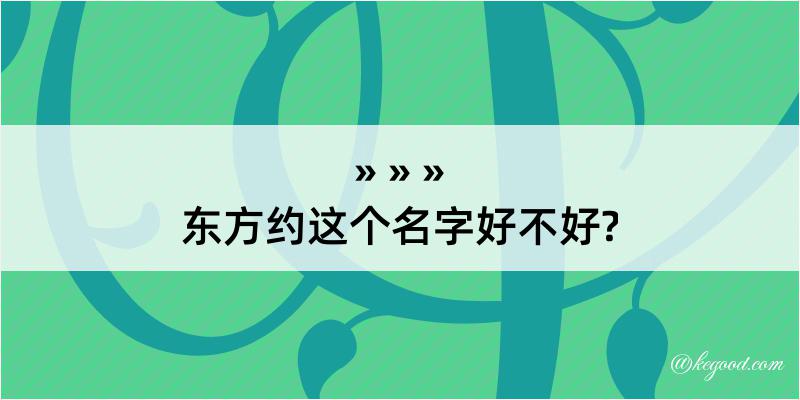 » » »
东方约这个名字好不好?

@kegood.com